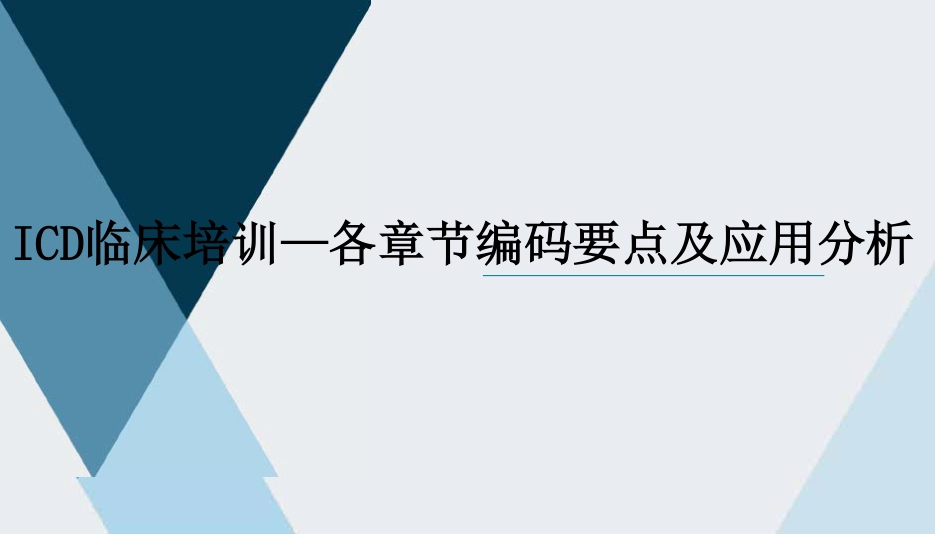 ICD临床培训—各章节编码要点及应用分析